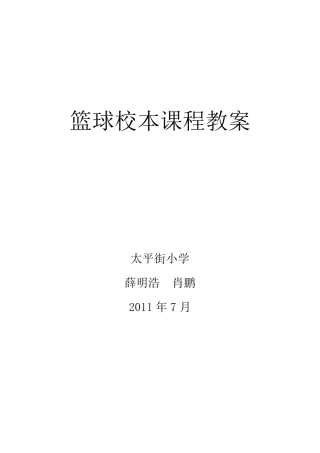 篮球校本课程教案

太平街小学

薛明浩　肖鹏

2011 年 7 月